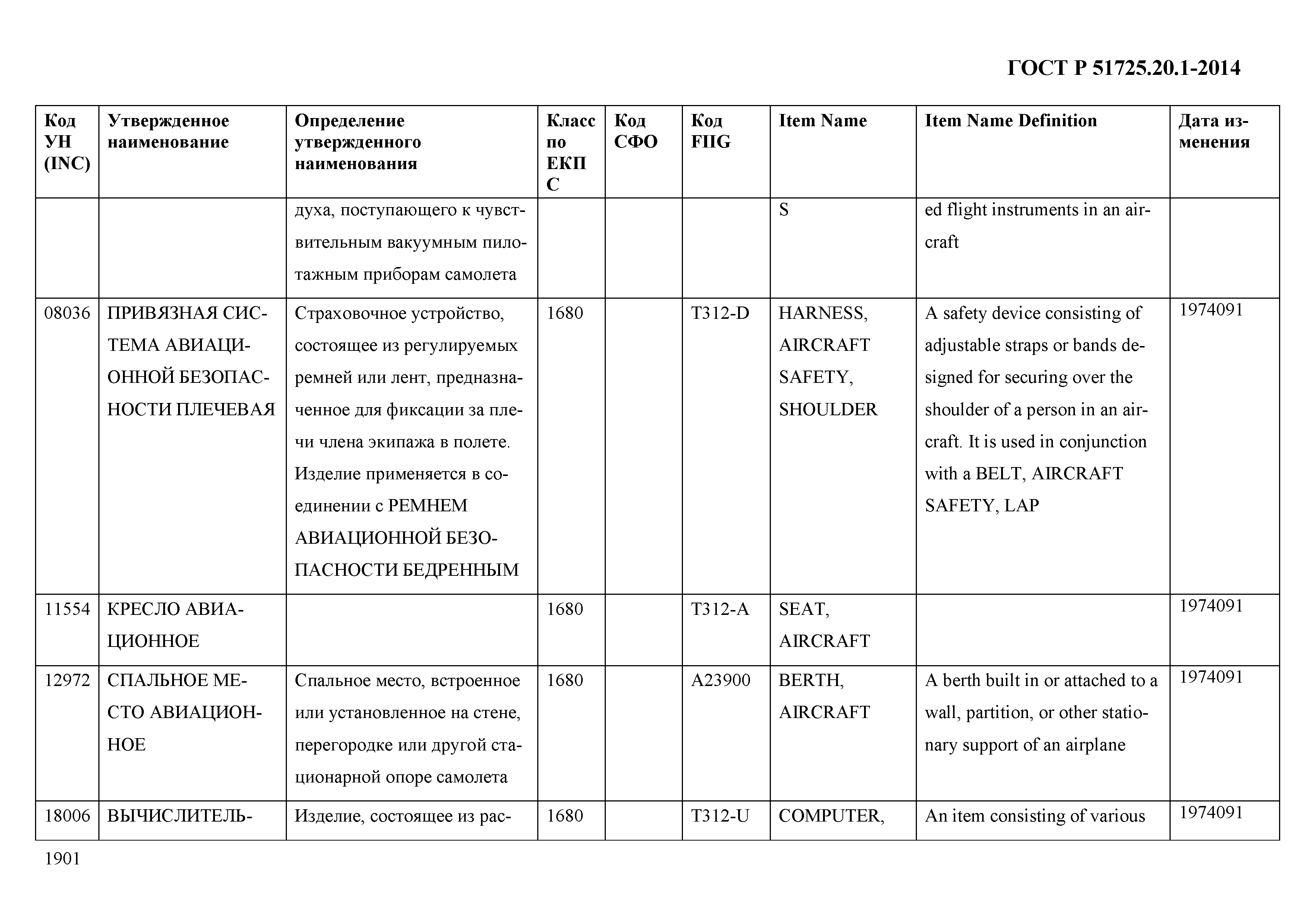 ГОСТ Р 51725.20.1-2014

| Код УН (INC) | Утвержденное наименование | Определение утвержденного наименования | Класс по ЕКПС | Код СФО | Код FIIG | Item Name | Item Name Definition | Дата изменения |
|---|---|---|---|---|---|---|---|---|
| | | духа, поступающего к чувствительным вакуумным пилотажным приборам самолета | | | | S | ed flight instruments in an aircraft | |
| 08036 | ПРИВЯЗНАЯ СИСТЕМА АВИАЦИОННОЙ БЕЗОПАСНОСТИ ПЛЕЧЕВАЯ | Страховочное устройство, состоящее из регулируемых ремней или лент, предназначенное для фиксации за плечи члена экипажа в полете. Изделие применяется в соединении с РЕМНЕМ АВИАЦИОННОЙ БЕЗОПАСНОСТИ БЕДРЕННЫМ | 1680 | | T312-D | HARNESS, AIRCRAFT SAFETY, SHOULDER | A safety device consisting of adjustable straps or bands designed for securing over the shoulder of a person in an aircraft. It is used in conjunction with a BELT, AIRCRAFT SAFETY, LAP | 1974091 |
| 11554 | КРЕСЛО АВИАЦИОННОЕ | | 1680 | | T312-A | SEAT, AIRCRAFT | | 1974091 |
| 12972 | СПАЛЬНОЕ МЕСТО АВИАЦИОННОЕ | Спальное место, встроенное или установленное на стене, перегородке или другой стационарной опоре самолета | 1680 | | A23900 | BERTH, AIRCRAFT | A berth built in or attached to a wall, partition, or other stationary support of an airplane | 1974091 |
| 18006 | ВЫЧИСЛИТЕЛЬ- | Изделие, состоящее из рас- | 1680 | | T312-U | COMPUTER, | An item consisting of various | 1974091 |

1901